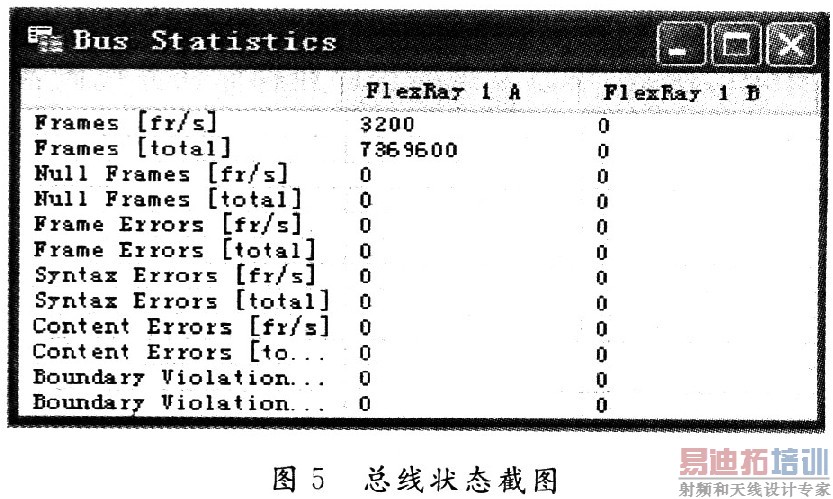 Bus Statistics

| | FlexRay 1 A | FlexRay 1 B |
|---|---|---|
| Frames [fr/s] | 3200 | 0 |
| Frames [total] | 7369600 | 0 |
| Null Frames [fr/s] | 0 | 0 |
| Null Frames [total] | 0 | 0 |
| Frame Errors [fr/s] | 0 | 0 |
| Frame Errors [total] | 0 | 0 |
| Syntax Errors [fr/s] | 0 | 0 |
| Syntax Errors [total] | 0 | 0 |
| Content Errors [fr/s] | 0 | 0 |
| Content Errors [to... | 0 | 0 |
| Boundary Violation... | 0 | 0 |
| Boundary Violation... | 0 | 0 |

图 5 总线状态截图

易迪拓培训
射频和天线设计专家